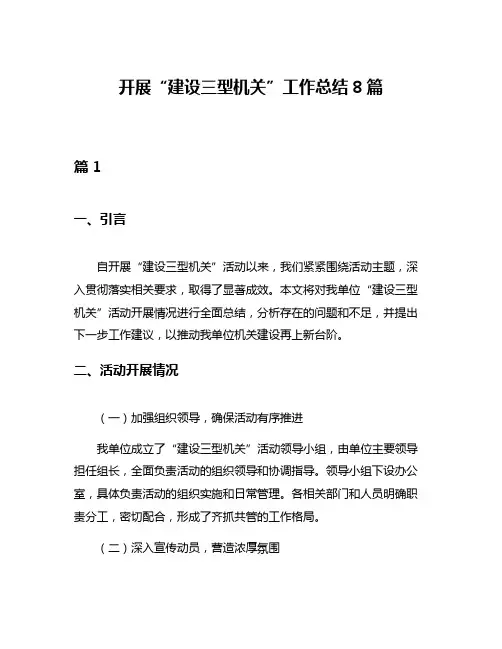 开展“建设三型机关”工作总结8篇

篇1

一、引言

自开展“建设三型机关”活动以来，我们紧紧围绕活动主题，深入贯彻落实相关要求，取得了显著成效。本文将对我单位“建设三型机关”活动开展情况进行全面总结，分析存在的问题和不足，并提出下一步工作建议，以推动我单位机关建设再上新台阶。

二、活动开展情况

（一）加强组织领导，确保活动有序推进

我单位成立了“建设三型机关”活动领导小组，由单位主要领导担任组长，全面负责活动的组织领导和协调指导。领导小组下设办公室，具体负责活动的组织实施和日常管理。各相关部门和人员明确职责分工，密切配合，形成了齐抓共管的工作格局。

（二）深入宣传动员，营造浓厚氛围